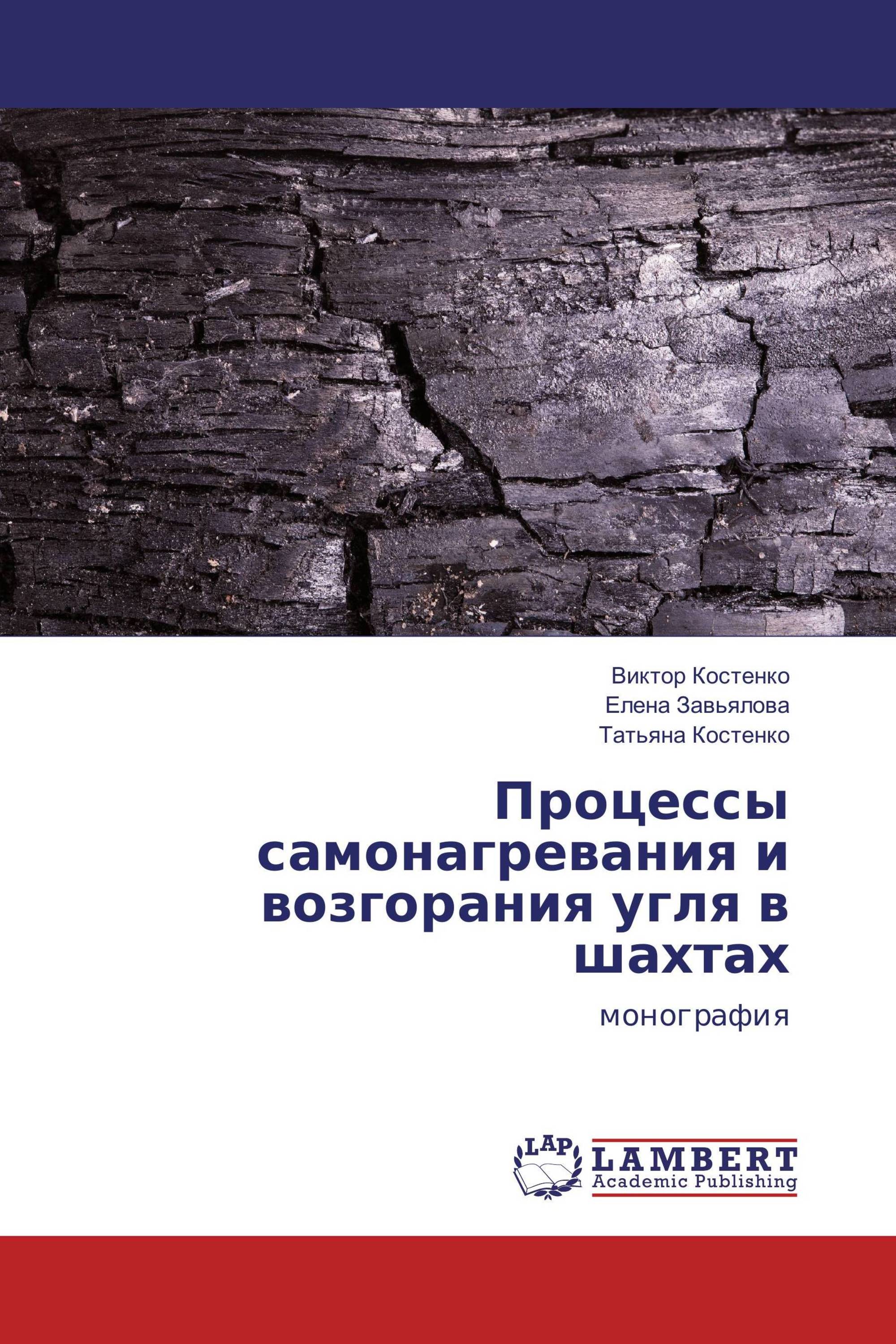 Виктор Костенко
Елена Завьялова
Татьяна Костенко

Процессы самонагревания и возгорания угля в шахтах

монография

LAP

LAMBERT
Academic Publishing